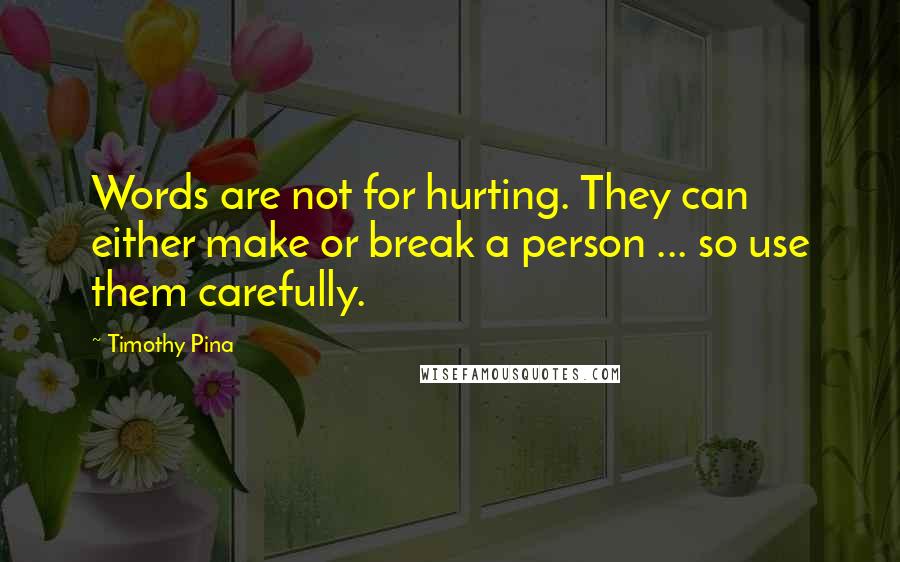 Words are not for hurting. They can either make or break a person ... so use them carefully.

Timothy Pina

WISEFAMOUSQUOTES.COM